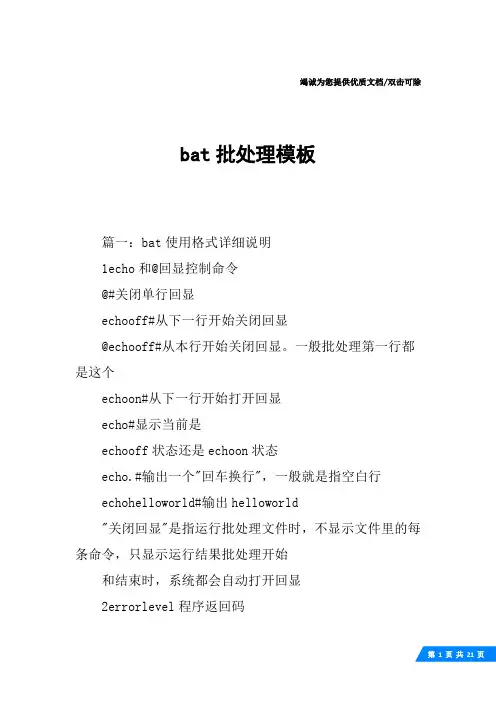 竭诚为您提供优质文档/双击可除

bat 批处理模板

篇一：bat 使用格式详细说明

1echo 和@回显控制命令

@#关闭单行回显

echooff#从下一行开始关闭回显

@echooff#从本行开始关闭回显。一般批处理第一行都是这个

echoon#从下一行开始打开回显

echo#显示当前是

echooff 状态还是 echoon 状态

echo.#输出一个"回车换行"，一般就是指空白行

echohelloworld#输出 helloworld

"关闭回显"是指运行批处理文件时，不显示文件里的每条命令，只显示运行结果批处理开始

和结束时，系统都会自动打开回显

2errorlevel 程序返回码

第 1 页 共 21 页